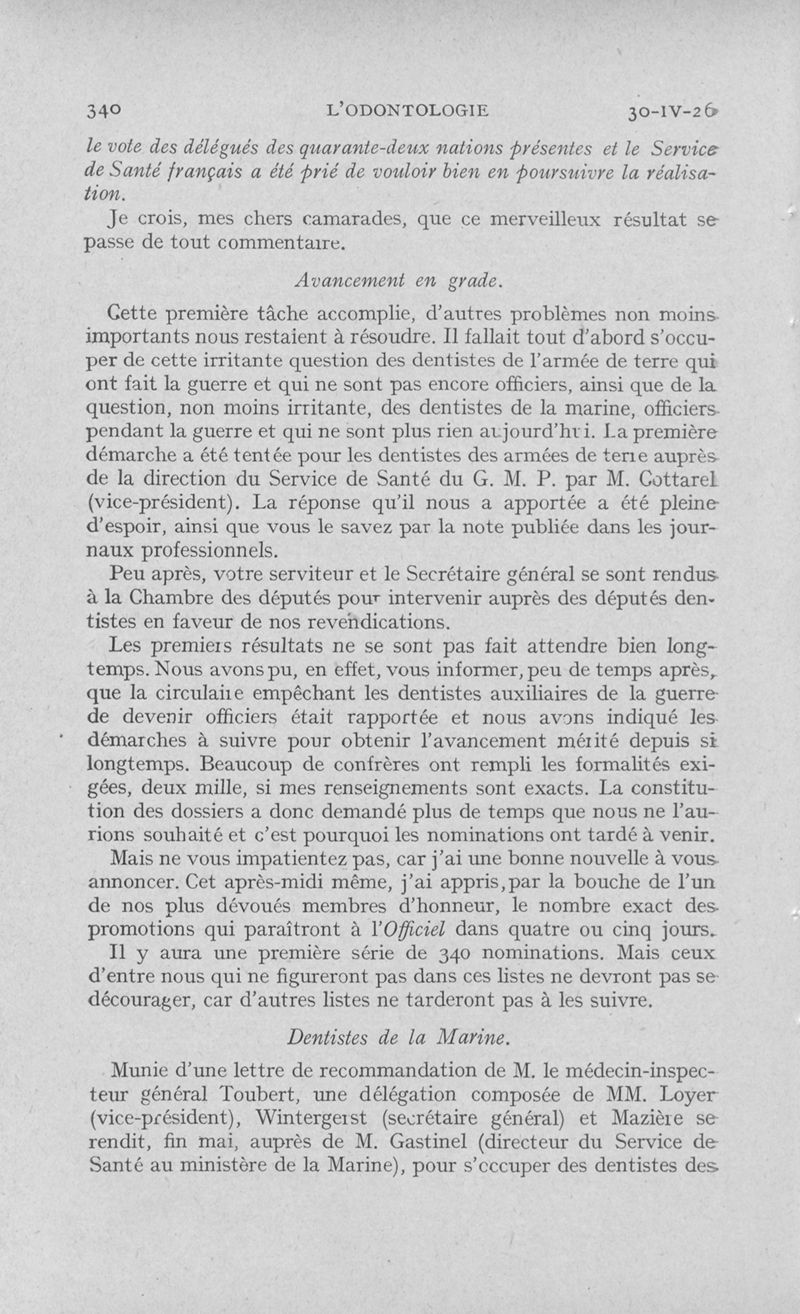 340 L'ODONTOLOGIE 30-IV-26

le vote des délégués des quarante-deux nations présentes et le Service de Santé français a été prié de vouloir bien en poursuivre la réalisation.

Je crois, mes chers camarades, que ce merveilleux résultat se passe de tout commentaire.

Avancement en grade.

Cette première tâche accomplie, d'autres problèmes non moins importants nous restaient à résoudre. Il fallait tout d'abord s'occuper de cette irritante question des dentistes de l'armée de terre qui ont fait la guerre et qui ne sont pas encore officiers, ainsi que de la question, non moins irritante, des dentistes de la marine, officiers pendant la guerre et qui ne sont plus rien aujourd'hui. La première démarche a été tentée pour les dentistes des armées de terre auprès de la direction du Service de Santé du G. M. P. par M. Cottarel (vice-président). La réponse qu'il nous a apportée a été pleine d'espoir, ainsi que vous le savez par la note publiée dans les journaux professionnels.

Peu après, votre serviteur et le Secrétaire général se sont rendus à la Chambre des députés pour intervenir auprès des députés dentistes en faveur de nos revendications.

Les premiers résultats ne se sont pas fait attendre bien longtemps. Nous avons pu, en effet, vous informer, peu de temps après, que la circulaire empêchant les dentistes auxiliaires de la guerre de devenir officiers était rapportée et nous avons indiqué les démarches à suivre pour obtenir l'avancement mérité depuis si longtemps. Beaucoup de confrères ont rempli les formalités exigées, deux mille, si mes renseignements sont exacts. La constitution des dossiers a donc demandé plus de temps que nous ne l'aurions souhaité et c'est pourquoi les nominations ont tardé à venir.

Mais ne vous impatientez pas, car j'ai une bonne nouvelle à vous annoncer. Cet après-midi même, j'ai appris, par la bouche de l'un de nos plus dévoués membres d'honneur, le nombre exact des promotions qui paraîtront à l'Officiel dans quatre ou cinq jours.

Il y aura une première série de 340 nominations. Mais ceux d'entre nous qui ne figureront pas dans ces listes ne devront pas se décourager, car d'autres listes ne tarderont pas à les suivre.

Dentistes de la Marine.

Munie d'une lettre de recommandation de M. le médecin-inspecteur général Toubert, une délégation composée de MM. Loyer (vice-président), Wintergerst (secrétaire général) et Mazière se rendit, fin mai, auprès de M. Gastinel (directeur du Service de Santé au ministère de la Marine), pour s'occuper des dentistes des